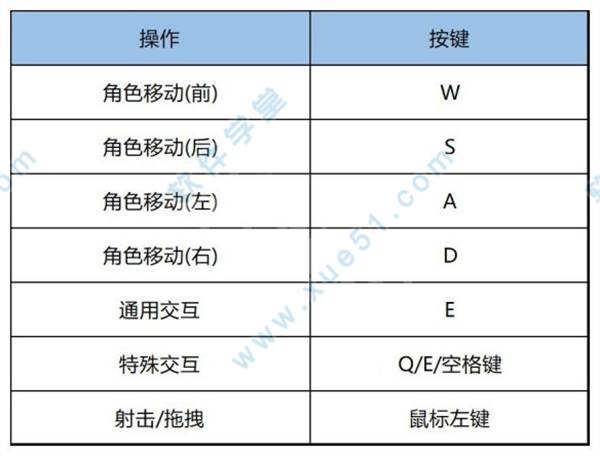 | 操作 | 按键 |
|---|---|
| 角色移动(前) | W |
| 角色移动(后) | S |
| 角色移动(左) | A |
| 角色移动(右) | D |
| 通用交互 | E |
| 特殊交互 | Q/E/空格键 |
| 射击/拖拽 | 鼠标左键 |

软件学堂 www.xue51.com